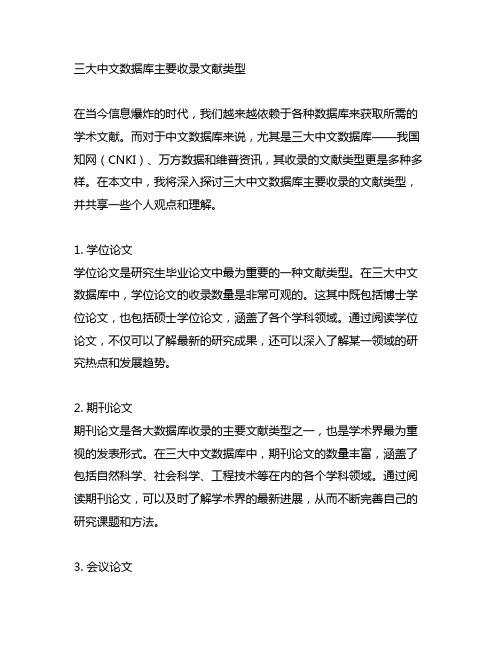 三大中文数据库主要收录文献类型

在当今信息爆炸的时代，我们越来越依赖于各种数据库来获取所需的学术文献。而对于中文数据库来说，尤其是三大中文数据库——我国知网（CNKI）、万方数据和维普资讯，其收录的文献类型更是多种多样。在本文中，我将深入探讨三大中文数据库主要收录的文献类型，并共享一些个人观点和理解。

1. 学位论文
学位论文是研究生毕业论文中最为重要的一种文献类型。在三大中文数据库中，学位论文的收录数量是非常可观的。这其中既包括博士学位论文，也包括硕士学位论文，涵盖了各个学科领域。通过阅读学位论文，不仅可以了解最新的研究成果，还可以深入了解某一领域的研究热点和发展趋势。

2. 期刊论文
期刊论文是各大数据库收录的主要文献类型之一，也是学术界最为重视的发表形式。在三大中文数据库中，期刊论文的数量丰富，涵盖了包括自然科学、社会科学、工程技术等在内的各个学科领域。通过阅读期刊论文，可以及时了解学术界的最新进展，从而不断完善自己的研究课题和方法。

3. 会议论文